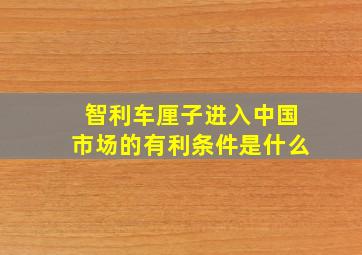 智利车厘子进入中国市场的有利条件是什么